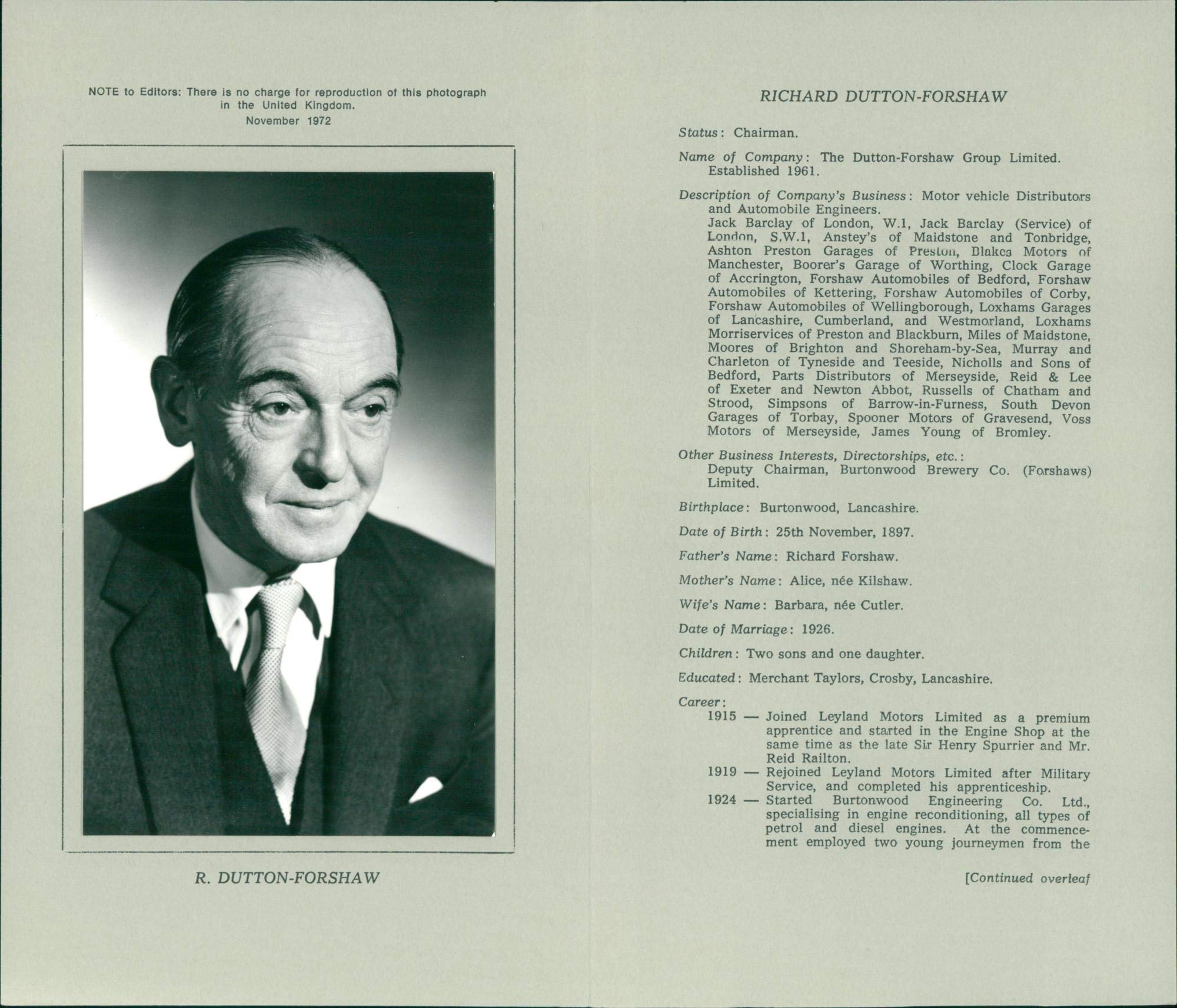 NOTE to Editors: There is no charge for reproduction of this photograph in the United Kingdom.
November 1972

R. DUTTON-FORSHAW

RICHARD DUTTON-FORSHAW

Status: Chairman.

Name of Company: The Dutton-Forshaw Group Limited. Established 1961.

Description of Company's Business: Motor vehicle Distributors and Automobile Engineers.
Jack Barclay of London, W.1, Jack Barclay (Service) of London, S.W.1, Anstey's of Maidstone and Tonbridge, Ashton Preston Garages of Preston, Blakes Motors of Manchester, Boorer's Garage of Worthing, Clock Garage of Accrington, Forshaw Automobiles of Bedford, Forshaw Automobiles of Kettering, Forshaw Automobiles of Corby, Forshaw Automobiles of Wellingborough, Loxhams Garages of Lancashire, Cumberland, and Westmorland, Loxhams Morriservices of Preston and Blackburn, Miles of Maidstone, Moores of Brighton and Shoreham-by-Sea, Murray and Charleton of Tyneside and Teeside, Nicholls and Sons of Bedford, Parts Distributors of Merseyside, Reid & Lee of Exeter and Newton Abbot, Russells of Chatham and Strood, Simpsons of Barrow-in-Furness, South Devon Garages of Torbay, Spooner Motors of Gravesend, Voss Motors of Merseyside, James Young of Bromley.

Other Business Interests, Directorships, etc.:
Deputy Chairman, Burtonwood Brewery Co. (Forshaws) Limited.

Birthplace: Burtonwood, Lancashire.

Date of Birth: 25th November, 1897.

Father's Name: Richard Forshaw.

Mother's Name: Alice, née Kilshaw.

Wife's Name: Barbara, née Cutler.

Date of Marriage: 1926.

Children: Two sons and one daughter.

Educated: Merchant Taylors, Crosby, Lancashire.

Career:
1915 — Joined Leyland Motors Limited as a premium apprentice and started in the Engine Shop at the same time as the late Sir Henry Spurrier and Mr. Reid Railton.
1919 — Rejoined Leyland Motors Limited after Military Service, and completed his apprenticeship.
1924 — Started Burtonwood Engineering Co. Ltd., specialising in engine reconditioning, all types of petrol and diesel engines. At the commencement employed two young journeymen from the

[Continued overleaf